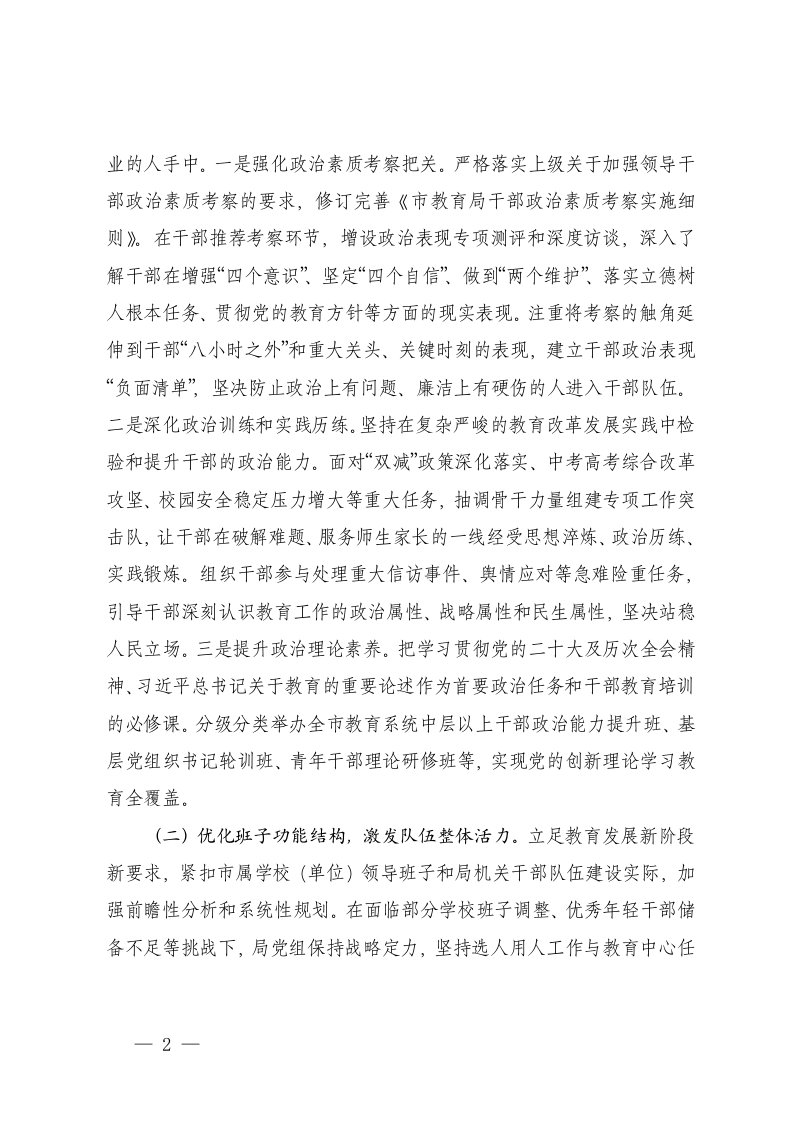 业的人手中。一是强化政治素质考察把关。严格落实上级关于加强领导干部政治素质考察的要求，修订完善《市教育局干部政治素质考察实施细则》。在干部推荐考察环节，增设政治表现专项测评和深度访谈，深入了解干部在增强“四个意识”、坚定“四个自信”、做到“两个维护”、落实立德树人根本任务、贯彻党的教育方针等方面的现实表现。注重将考察的触角延伸到干部“八小时之外”和重大关头、关键时刻的表现，建立干部政治表现“负面清单”，坚决防止政治上有问题、廉洁上有硬伤的人进入干部队伍。二是深化政治训练和实践历练。坚持在复杂严峻的教育改革发展实践中检验和提升干部的政治能力。面对“双减”政策深化落实、中考高考综合改革攻坚、校园安全稳定压力增大等重大任务，抽调骨干力量组建专项工作突击队，让干部在破解难题、服务师生家长的一线经受思想淬炼、政治历练、实践锻炼。组织干部参与处理重大信访事件、舆情应对等急难险重任务，引导干部深刻认识教育工作的政治属性、战略属性和民生属性，坚决站稳人民立场。三是提升政治理论素养。把学习贯彻党的二十大及历次全会精神、习近平总书记关于教育的重要论述作为首要政治任务和干部教育培训的必修课。分级分类举办全市教育系统中层以上干部政治能力提升班、基层党组织书记轮训班、青年干部理论研修班等，实现党的创新理论学习教育全覆盖。

（二）优化班子功能结构，激发队伍整体活力。立足教育发展新阶段新要求，紧扣市属学校（单位）领导班子和局机关干部队伍建设实际，加强前瞻性分析和系统性规划。在面临部分学校班子调整、优秀年轻干部储备不足等挑战下，局党组保持战略定力，坚持选人用人工作与教育中心任

— 2 —